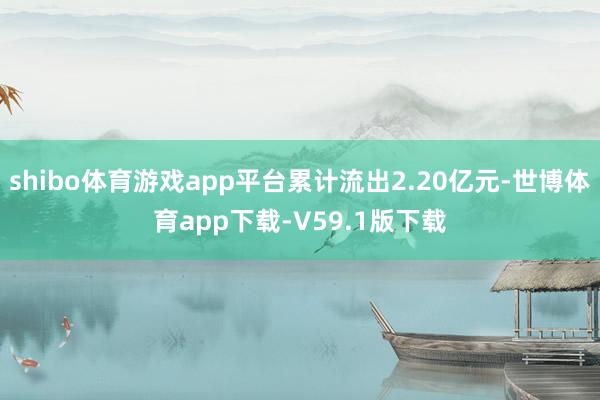 shibo体育游戏app平台累计流出2.20亿元-世博体育app下载-V59.1版下载